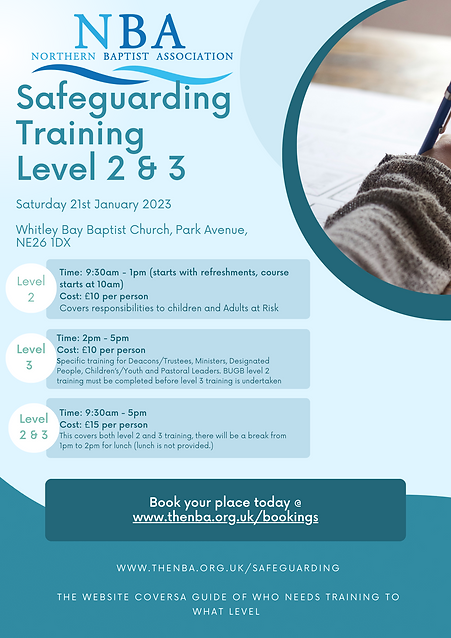 NBA
NORTHERN BAPTIST ASSOCIATION

Safeguarding Training Level 2 & 3

Saturday 21st January 2023

Whitley Bay Baptist Church, Park Avenue, NE26 1DX

Level 2

Time: 9:30am - 1pm (starts with refreshments, course starts at 10am)
Cost: £10 per person
Covers responsibilities to children and Adults at Risk

Level 3

Time: 2pm - 5pm
Cost: £10 per person
Specific training for Deacons/Trustees, Ministers, Designated People, Children's/Youth and Pastoral Leaders. BUGB level 2 training must be completed before level 3 training is undertaken

Level 2 & 3

Time: 9:30am - 5pm
Cost: £15 per person
This covers both level 2 and 3 training, there will be a break from 1pm to 2pm for lunch (lunch is not provided.)

Book your place today @ www.thenba.org.uk/bookings

WWW.THENBA.ORG.UK/SAFEGUARDING

THE WEBSITE COVERSA GUIDE OF WHO NEEDS TRAINING TO WHAT LEVEL